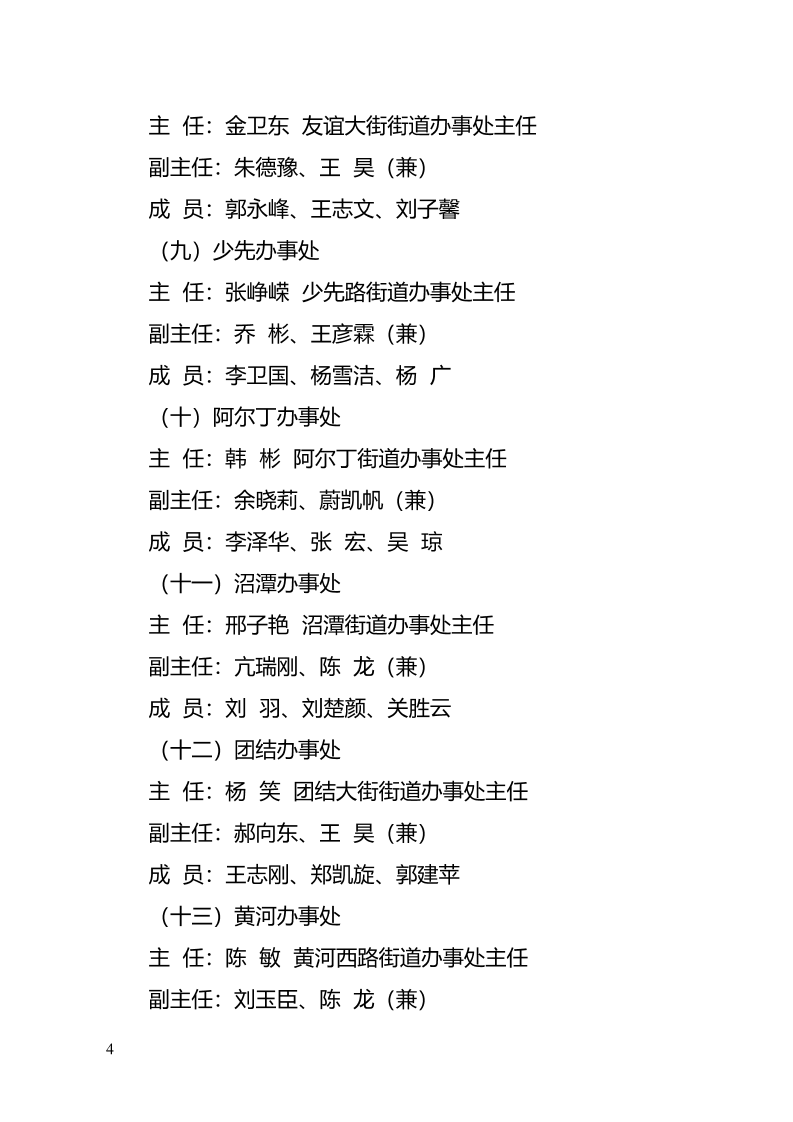 主 任：金卫东 友谊大街街道办事处主任

副主任：朱德豫、王 昊（兼）

成 员：郭永峰、王志文、刘子馨

（九）少先办事处

主 任：张峥嵘 少先路街道办事处主任

副主任：乔 彬、王彦霖（兼）

成 员：李卫国、杨雪洁、杨 广

（十）阿尔丁办事处

主 任：韩 彬 阿尔丁街道办事处主任

副主任：余晓莉、蔚凯帆（兼）

成 员：李泽华、张 宏、吴 琼

（十一）沼潭办事处

主 任：邢子艳 沼潭街道办事处主任

副主任：亢瑞刚、陈 龙（兼）

成 员：刘 羽、刘楚颜、关胜云

（十二）团结办事处

主 任：杨 笑 团结大街街道办事处主任

副主任：郝向东、王 昊（兼）

成 员：王志刚、郑凯旋、郭建苹

（十三）黄河办事处

主 任：陈 敏 黄河西路街道办事处主任

副主任：刘玉臣、陈 龙（兼）

4